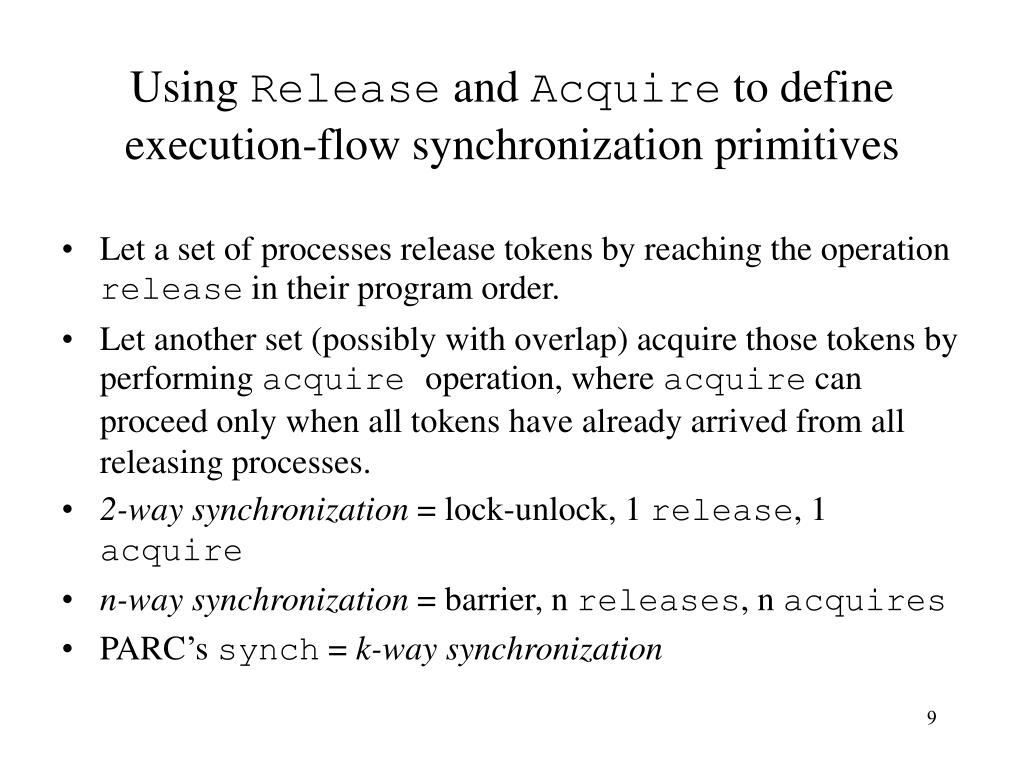 Using Release and Acquire to define execution-flow synchronization primitives

• Let a set of processes release tokens by reaching the operation release in their program order.

• Let another set (possibly with overlap) acquire those tokens by performing acquire operation, where acquire can proceed only when all tokens have already arrived from all releasing processes.

• 2-way synchronization = lock-unlock, 1 release, 1 acquire

• n-way synchronization = barrier, n releases, n acquires

• PARC's synch = k-way synchronization

9